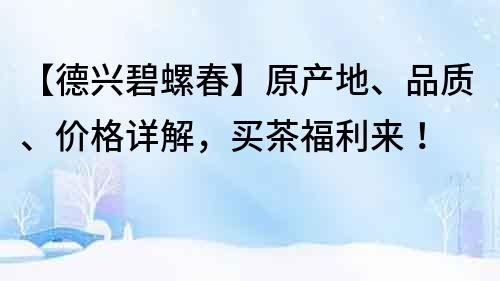 【德兴碧螺春】原产地、品质、价格详解，买茶福利来！